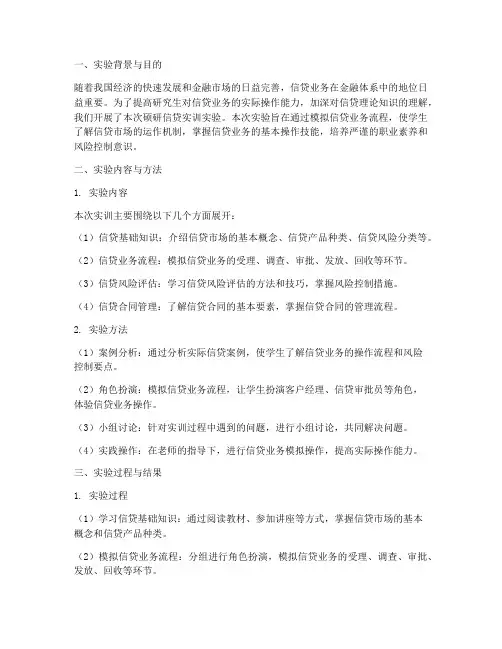 一、实验背景与目的

随着我国经济的快速发展和金融市场的日益完善，信贷业务在金融体系中的地位日益重要。为了提高研究生对信贷业务的实际操作能力，加深对信贷理论知识的理解，我们开展了本次硕研信贷实训实验。本次实验旨在通过模拟信贷业务流程，使学生了解信贷市场的运作机制，掌握信贷业务的基本操作技能，培养严谨的职业素养和风险控制意识。

二、实验内容与方法

1. 实验内容

本次实训主要围绕以下几个方面展开：

（1）信贷基础知识：介绍信贷市场的基本概念、信贷产品种类、信贷风险分类等。

（2）信贷业务流程：模拟信贷业务的受理、调查、审批、发放、回收等环节。

（3）信贷风险评估：学习信贷风险评估的方法和技巧，掌握风险控制措施。

（4）信贷合同管理：了解信贷合同的基本要素，掌握信贷合同的管理流程。

2. 实验方法

（1）案例分析：通过分析实际信贷案例，使学生了解信贷业务的操作流程和风险控制要点。

（2）角色扮演：模拟信贷业务流程，让学生扮演客户经理、信贷审批员等角色，体验信贷业务操作。

（3）小组讨论：针对实训过程中遇到的问题，进行小组讨论，共同解决问题。

（4）实践操作：在老师的指导下，进行信贷业务模拟操作，提高实际操作能力。

三、实验过程与结果

1. 实验过程

（1）学习信贷基础知识：通过阅读教材、参加讲座等方式，掌握信贷市场的基本概念和信贷产品种类。

（2）模拟信贷业务流程：分组进行角色扮演，模拟信贷业务的受理、调查、审批、发放、回收等环节。